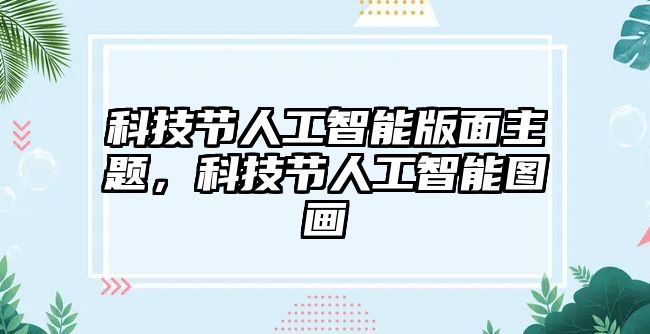 科技节人工智能版面主题，科技节人工智能图画